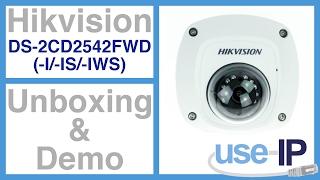 Hikvision
DS-2CD2542FWD
(-I/-IS/-IWS)

Unboxing
&
Demo

HIKVISION

use-IP